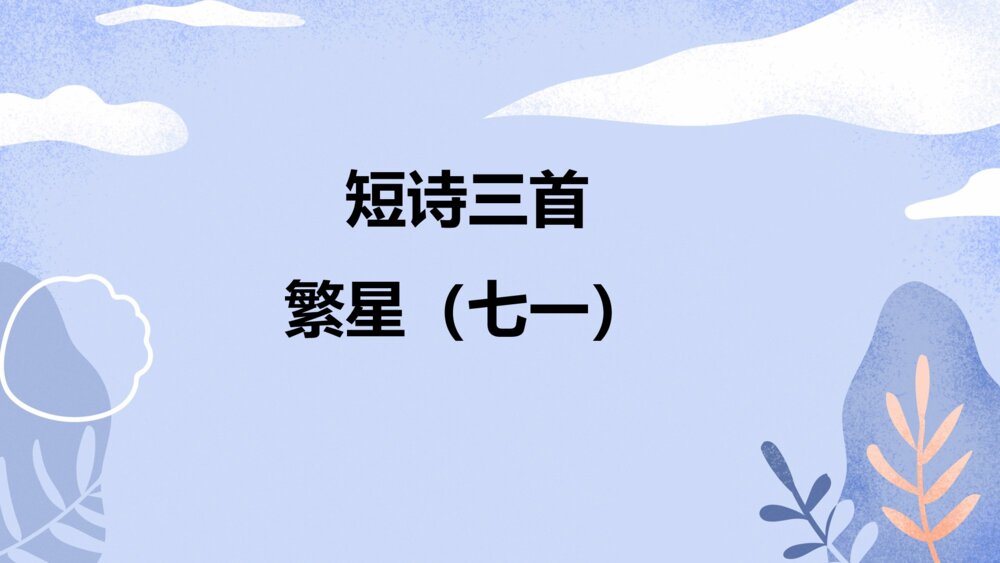 短诗三首

繁星（七一）